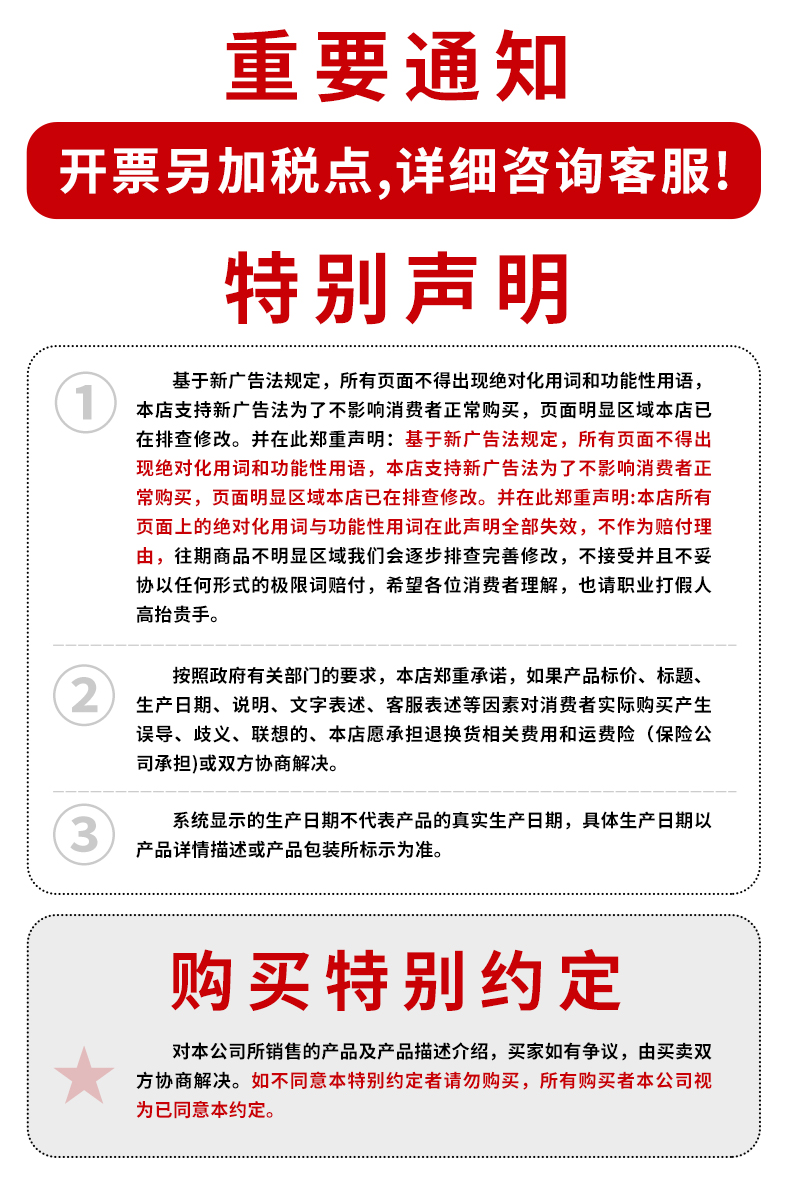 重要通知

开票另加税点,详细咨询客服!

特别声明

1

基于新广告法规定，所有页面不得出现绝对化用词和功能性用语，本店支持新广告法为了不影响消费者正常购买，页面明显区域本店已在排查修改。并在此郑重声明：基于新广告法规定，所有页面不得出现绝对化用词和功能性用语，本店支持新广告法为了不影响消费者正常购买，页面明显区域本店已在排查修改。并在此郑重声明:本店所有页面上的绝对化用词与功能性用词在此声明全部失效，不作为赔付理由，往期商品不明显区域我们会逐步排查完善修改，不接受并且不妥协以任何形式的极限词赔付，希望各位消费者理解，也请职业打假人高抬贵手。

2

按照政府有关部门的要求，本店郑重承诺，如果产品标价、标题、生产日期、说明、文字表述、客服表述等因素对消费者实际购买产生误导、歧义、联想的、本店愿承担退换货相关费用和运费险（保险公司承担)或双方协商解决。

3

系统显示的生产日期不代表产品的真实生产日期，具体生产日期以产品详情描述或产品包装所标示为准。

购买特别约定

对本公司所销售的产品及产品描述介绍，买家如有争议，由买卖双方协商解决。如不同意本特别约定者请勿购买，所有购买者本公司视为已同意本约定。